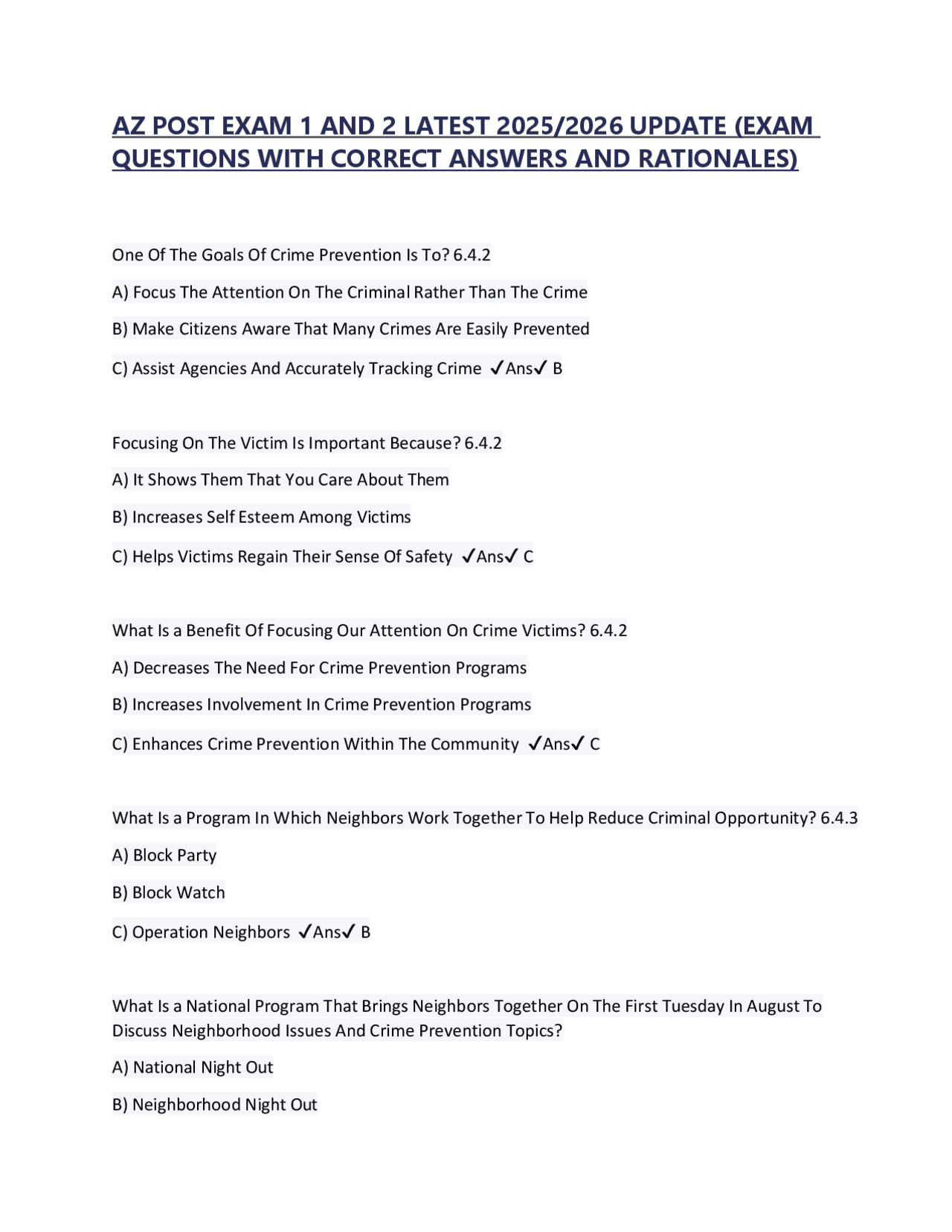 AZ POST EXAM 1 AND 2 LATEST 2025/2026 UPDATE (EXAM QUESTIONS WITH CORRECT ANSWERS AND RATIONALES)

One Of The Goals Of Crime Prevention Is To? 6.4.2

A) Focus The Attention On The Criminal Rather Than The Crime

B) Make Citizens Aware That Many Crimes Are Easily Prevented

C) Assist Agencies And Accurately Tracking Crime ✓Ans✓ B

Focusing On The Victim Is Important Because? 6.4.2

A) It Shows Them That You Care About Them

B) Increases Self Esteem Among Victims

C) Helps Victims Regain Their Sense Of Safety ✓Ans✓ C

What Is a Benefit Of Focusing Our Attention On Crime Victims? 6.4.2

A) Decreases The Need For Crime Prevention Programs

B) Increases Involvement In Crime Prevention Programs

C) Enhances Crime Prevention Within The Community ✓Ans✓ C

What Is a Program In Which Neighbors Work Together To Help Reduce Criminal Opportunity? 6.4.3

A) Block Party

B) Block Watch

C) Operation Neighbors ✓Ans✓ B

What Is a National Program That Brings Neighbors Together On The First Tuesday In August To Discuss Neighborhood Issues And Crime Prevention Topics?

A) National Night Out

B) Neighborhood Night Out